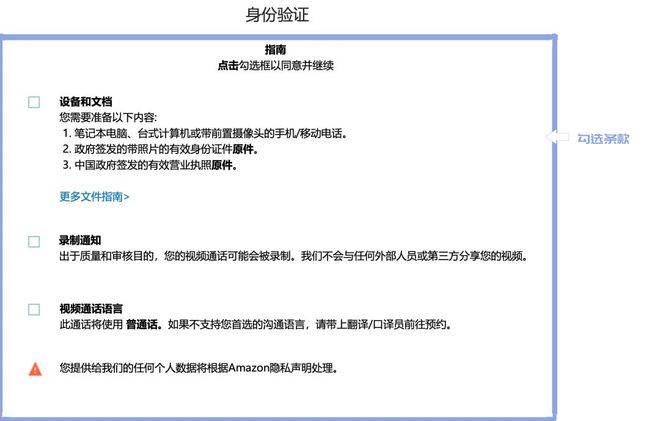 身份验证

指南
点击勾选框以同意并继续

设备和文档
您需要准备以下内容:
1. 笔记本电脑、台式计算机或带前置摄像头的手机/移动电话。
2. 政府签发的带照片的有效身份证件原件。
3. 中国政府签发的有效营业执照原件。

更多文件指南>

勾选条款

录制通知
出于质量和审核目的，您的视频通话可能会被录制。我们不会与任何外部人员或第三方分享您的视频。

视频通话语言
此通话将使用 普通话。如果不支持您首选的沟通语言，请带上翻译/口译员前往预约。

您提供给我们的任何个人数据将根据Amazon隐私声明处理。